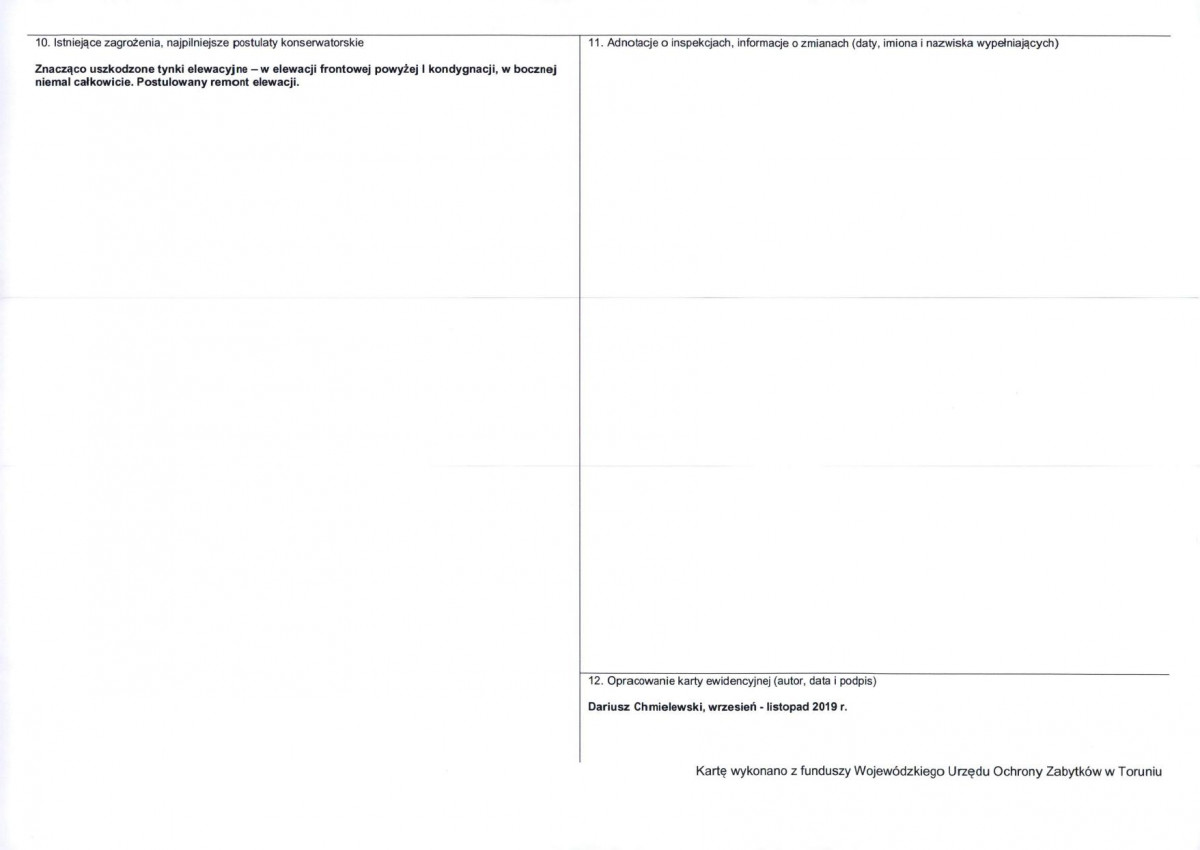 10. Istniejące zagrożenia, najpilniejsze postulaty konserwatorskie

Znacząco uszkodzone tynki elewacyjne – w elewacji frontowej powyżej I kondygnacji, w bocznej niemal całkowicie. Postulowany remont elewacji.

11. Adnotacje o inspekcjach, informacje o zmianach (daty, imiona i nazwiska wypełniających)

12. Opracowanie karty ewidencyjnej (autor, data i podpis)

Dariusz Chmielewski, wrzesień - listopad 2019 r.

Kartę wykonano z funduszy Wojewódzkiego Urzędu Ochrony Zabytków w Toruniu